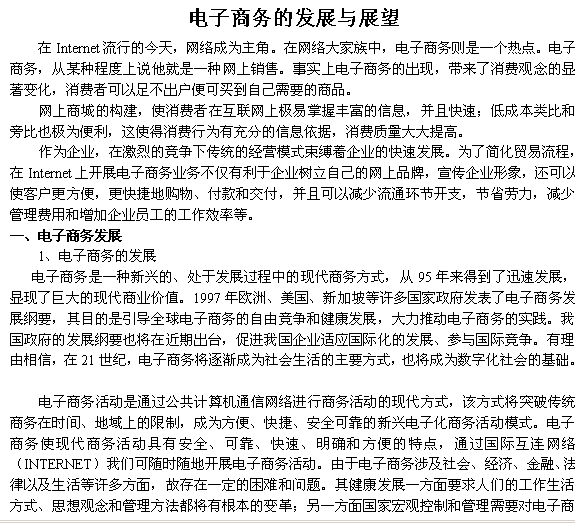 电子商务的发展与展望

在 Internet 流行的今天，网络成为主角。在网络大家族中，电子商务则是一个热点。电子商务，从某种程度上说他就是一种网上销售。事实上电子商务的出现，带来了消费观念的显著变化，消费者可以足不出户便可买到自己需要的商品。

网上商城的构建，使消费者在互联网上极易掌握丰富的信息，并且快速；低成本类比和旁比也极为便利，这使得消费行为有充分的信息依据，消费质量大大提高。

作为企业，在激烈的竞争下传统的经营模式束缚着企业的快速发展。为了简化贸易流程，在 Internet 上开展电子商务业务不仅有利于企业树立自己的网上品牌，宣传企业形象，还可以使客户更方便，更快捷地购物、付款和交付，并且可以减少流通环节开支，节省劳力，减少管理费用和增加企业员工的工作效率等。

一、电子商务发展

1、电子商务的发展

电子商务是一种新兴的、处于发展过程中的现代商务方式，从 95 年来得到了迅速发展，显现了巨大的现代商业价值。1997 年欧洲、美国、新加坡等许多国家政府发表了电子商务发展纲要，其目的是引导全球电子商务的自由竞争和健康发展，大力推动电子商务的实践。我国政府的发展纲要也将在近期出台，促进我国企业适应国际化的发展、参与国际竞争。有理由相信，在 21 世纪，电子商务将逐渐成为社会生活的主要方式，也将成为数字化社会的基础。

电子商务活动是通过公共计算机通信网络进行商务活动的现代方式，该方式将突破传统商务在时间、地域上的限制，成为方便、快捷、安全可靠的新兴电子化商务活动模式。电子商务使现代商务活动具有安全、可靠、快速、明确和方便的特点，通过国际互连网络（INTERNET）我们可随时随地开展电子商务活动。由于电子商务涉及社会、经济、金融、法律以及生活等许多方面，故存在一定的困难和问题。其健康发展一方面要求人们的工作生活方式、思想观念和管理方法都将有根本的变革；另一方面国家宏观控制和管理需要对电子商